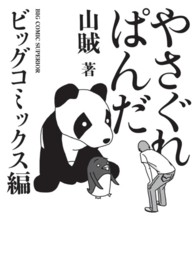 やさぐれぱんだ

山賊 著

BIG COMIC SUPERIOR

ビッグコミックス編